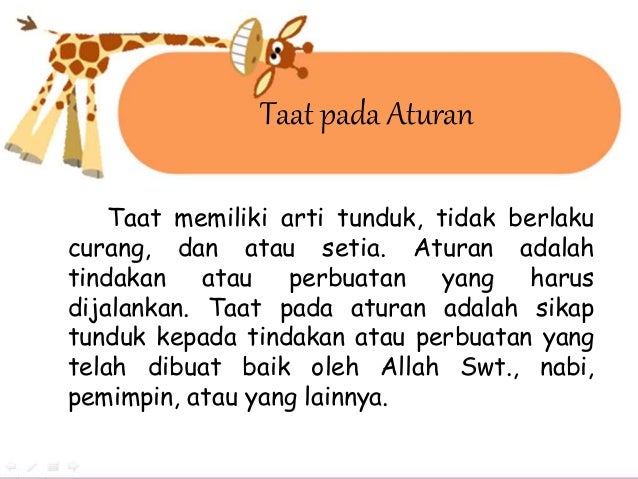 Taat pada Aturan

Taat memiliki arti tunduk, tidak berlaku curang, dan atau setia. Aturan adalah tindakan atau perbuatan yang harus dijalankan. Taat pada aturan adalah sikap tunduk kepada tindakan atau perbuatan yang telah dibuat baik oleh Allah Swt., nabi, pemimpin, atau yang lainnya.